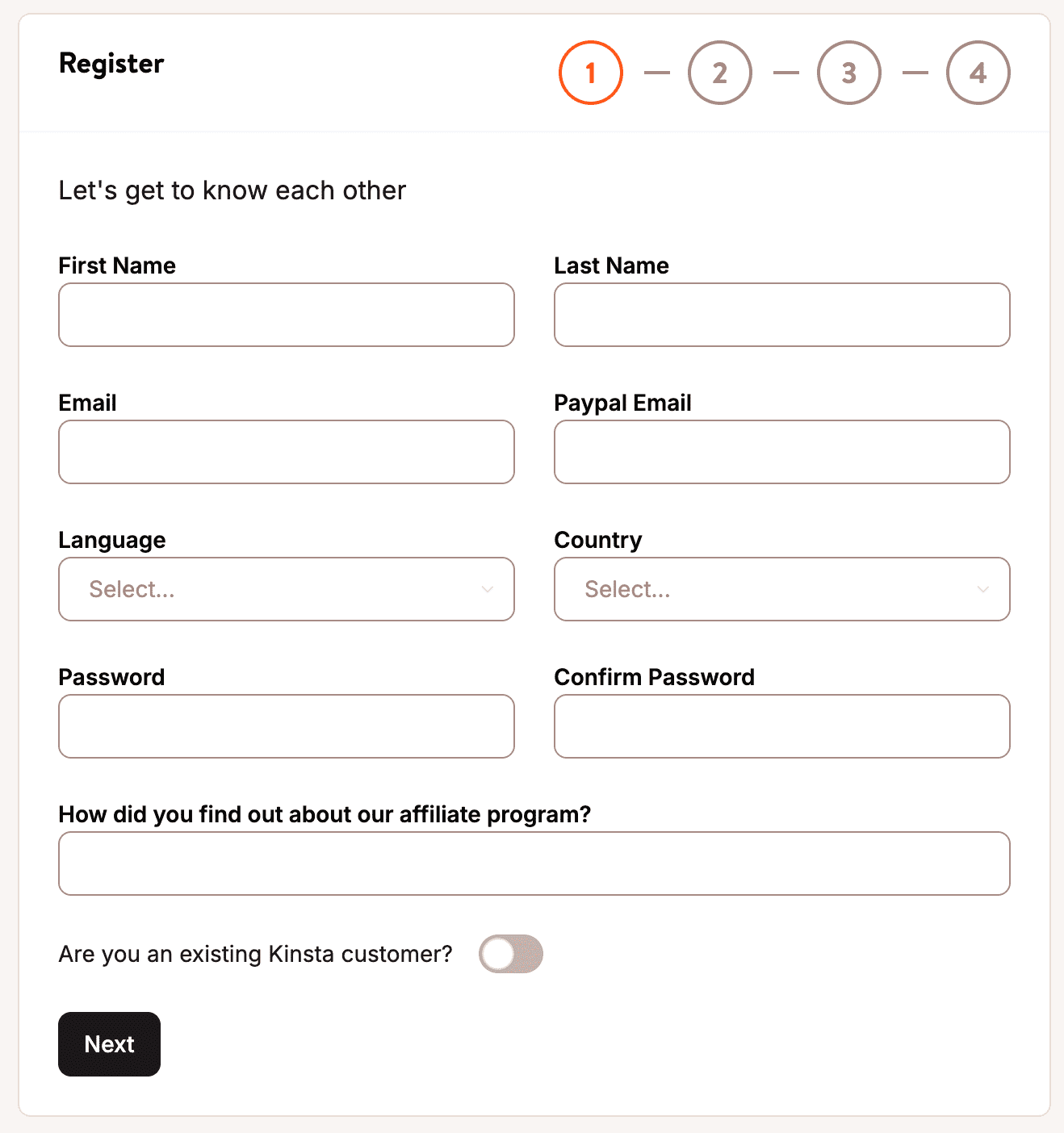 Register

1 — 2 — 3 — 4

Let's get to know each other

First Name

Last Name

Email

Paypal Email

Language

Select...

Country

Select...

Password

Confirm Password

How did you find out about our affiliate program?

Are you an existing Kinsta customer?

Next